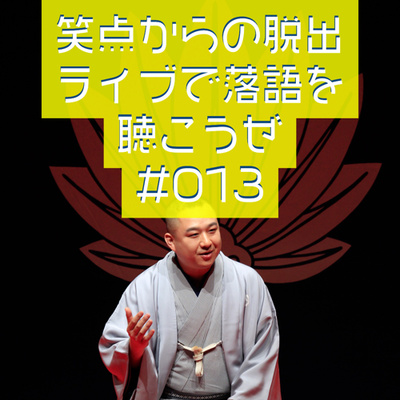 笑点からの脱出
ライブで落語を
聴こうぜ
#013